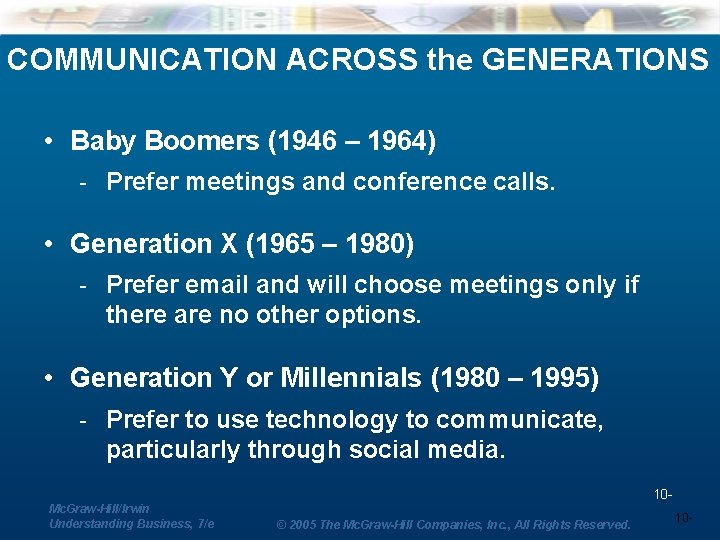 COMMUNICATION ACROSS the GENERATIONS

• Baby Boomers (1946 – 1964)
- Prefer meetings and conference calls.

• Generation X (1965 – 1980)
- Prefer email and will choose meetings only if there are no other options.

• Generation Y or Millennials (1980 – 1995)
- Prefer to use technology to communicate, particularly through social media.

10-

McGraw-Hill/Irwin
Understanding Business, 7/e

© 2005 The McGraw-Hill Companies, Inc., All Rights Reserved.

10-